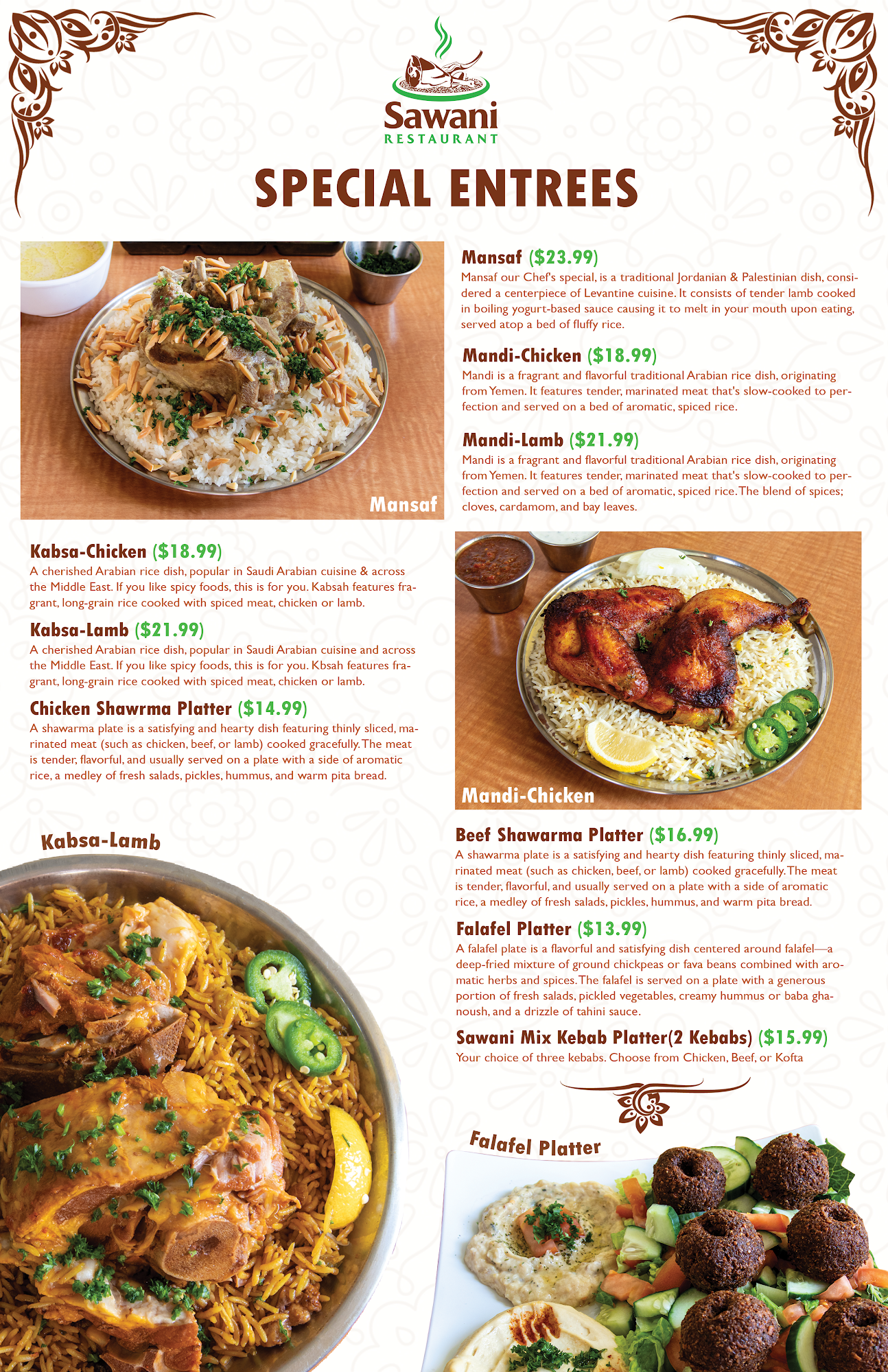 Sawani
RESTAURANT

SPECIAL ENTREES

Mansaf

Mansaf ($23.99)
Mansaf our Chef's special, is a traditional Jordanian & Palestinian dish, considered a centerpiece of Levantine cuisine. It consists of tender lamb cooked in boiling yogurt-based sauce causing it to melt in your mouth upon eating, served atop a bed of fluffy rice.

Mandi-Chicken ($18.99)
Mandi is a fragrant and flavorful traditional Arabian rice dish, originating from Yemen. It features tender, marinated meat that's slow-cooked to perfection and served on a bed of aromatic, spiced rice.

Mandi-Lamb ($21.99)
Mandi is a fragrant and flavorful traditional Arabian rice dish, originating from Yemen. It features tender, marinated meat that's slow-cooked to perfection and served on a bed of aromatic, spiced rice. The blend of spices; cloves, cardamom, and bay leaves.

Kabsa-Chicken ($18.99)
A cherished Arabian rice dish, popular in Saudi Arabian cuisine & across the Middle East. If you like spicy foods, this is for you. Kabsah features fragrant, long-grain rice cooked with spiced meat, chicken or lamb.

Kabsa-Lamb ($21.99)
A cherished Arabian rice dish, popular in Saudi Arabian cuisine and across the Middle East. If you like spicy foods, this is for you. Kbsah features fragrant, long-grain rice cooked with spiced meat, chicken or lamb.

Chicken Shawrma Platter ($14.99)
A shawarma plate is a satisfying and hearty dish featuring thinly sliced, marinated meat (such as chicken, beef, or lamb) cooked gracefully. The meat is tender, flavorful, and usually served on a plate with a side of aromatic rice, a medley of fresh salads, pickles, hummus, and warm pita bread.

Mandi-Chicken

Kabsa-Lamb

Beef Shawarma Platter ($16.99)
A shawarma plate is a satisfying and hearty dish featuring thinly sliced, marinated meat (such as chicken, beef, or lamb) cooked gracefully. The meat is tender, flavorful, and usually served on a plate with a side of aromatic rice, a medley of fresh salads, pickles, hummus, and warm pita bread.

Falafel Platter ($13.99)
A falafel plate is a flavorful and satisfying dish centered around falafel—a deep-fried mixture of ground chickpeas or fava beans combined with aromatic herbs and spices. The falafel is served on a plate with a generous portion of fresh salads, pickled vegetables, creamy hummus or baba ghanoush, and a drizzle of tahini sauce.

Sawani Mix Kebab Platter(2 Kebabs) ($15.99)
Your choice of three kebabs. Choose from Chicken, Beef, or Kofta

Falafel Platter